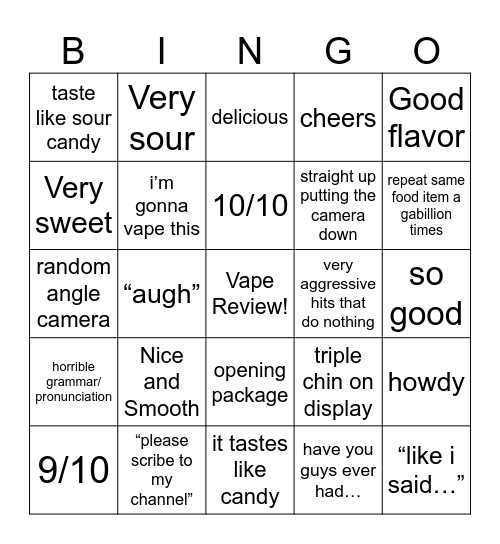 | B | I | N | G | O |
|---|---|---|---|---|
| taste like sour candy | Very sour | delicious | cheers | Good flavor |
| Very sweet | i’m gonna vape this | 10/10 | straight up putting the camera down | repeat same food item a gabillion times |
| random angle camera | “augh” | Vape Review! | very aggressive hits that do nothing | so good |
| horrible grammar/ pronunciation | Nice and Smooth | opening package | triple chin on display | howdy |
| 9/10 | “please scribe to my channel” | it tastes like candy | have you guys ever had… | “like i said…” |